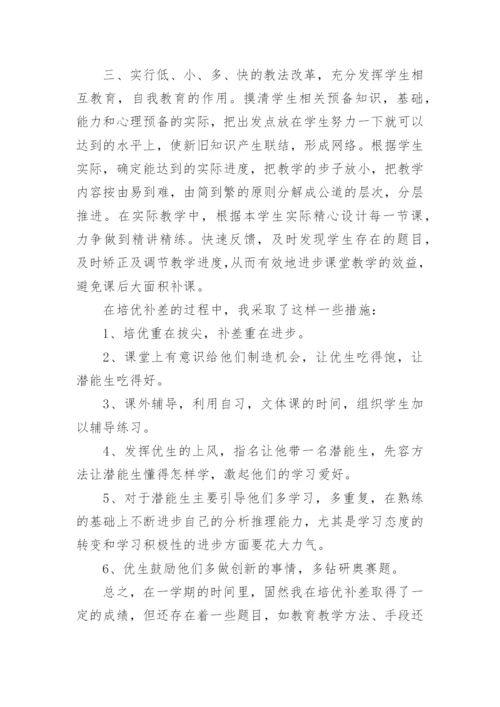 三、实行低、小、多、快的教法改革，充分发挥学生相互教育，自我教育的作用。摸清学生相关预备知识，基础，能力和心理预备的实际，把出发点放在学生努力一下就可以达到的水平上，使新旧知识产生联结，形成网络。根据学生实际，确定能达到的实际进度，把教学的步子放小，把教学内容按由易到难，由简到繁的原则分解成公道的层次，分层推进。在实际教学中，根据本学生实际精心设计每一节课，力争做到精讲精练。快速反馈，及时发现学生存在的题目，及时矫正及调节教学进度,从而有效地进步课堂教学的效益，避免课后大面积补课。

在培优补差的过程中，我采取了这样一些措施：

1、培优重在拔尖，补差重在进步。

2、课堂上有意识给他们制造机会，让优生吃得饱，让潜能生吃得好。

3、课外辅导，利用自习，文体课的时间，组织学生加以辅导练习。

4、发挥优生的上风，指名让他带一名潜能生，先容方法让潜能生懂得怎样学，激起他们的学习爱好。

5、对于潜能生主要引导他们多学习，多重复，在熟练的基础上不断进步自己的分析推理能力，尤其是学习态度的转变和学习积极性的进步方面要花大力气。

6、优生鼓励他们多做创新的事情，多钻研奥赛题。

总之，在一学期的时间里，固然我在培优补差取得了一定的成绩，但还存在着一些题目，如教育教学方法、手段还